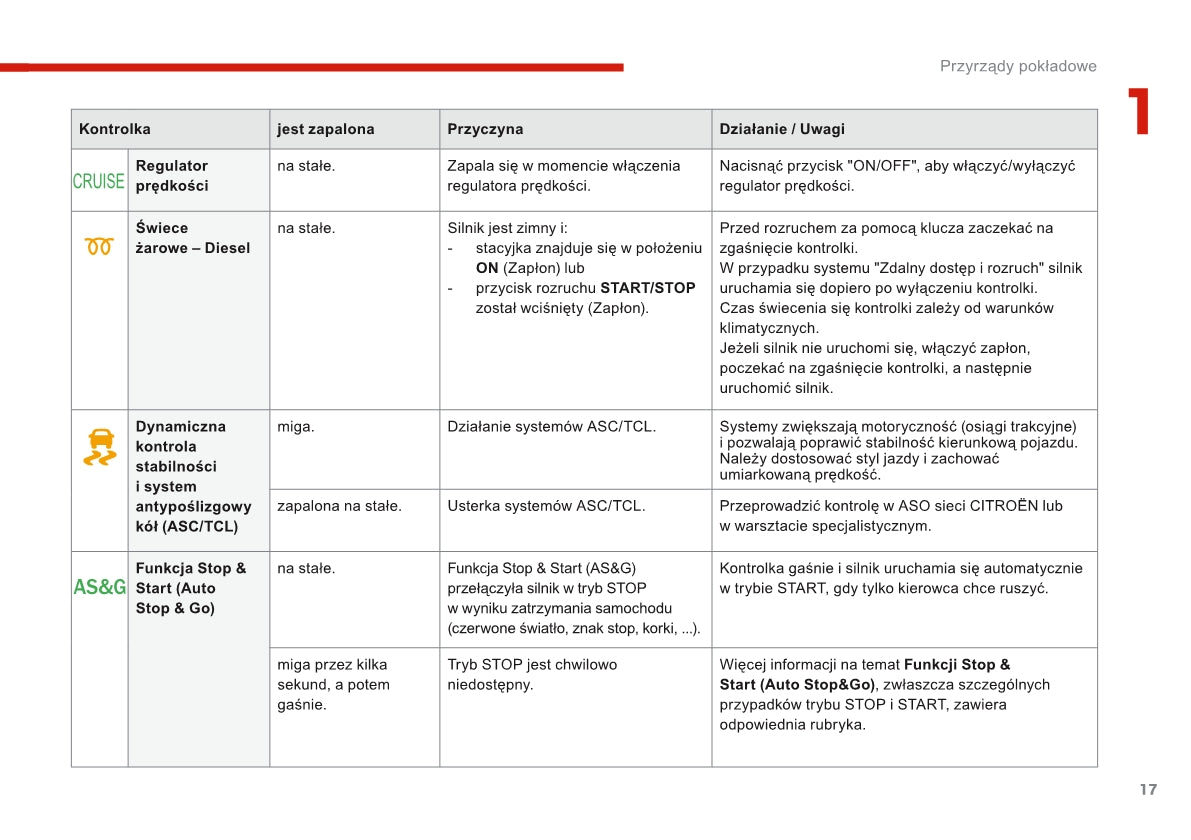 Przyrządy pokładowe

1

| Kontrolka | | jest zapalona | Przyczyna | Działanie / Uwagi |
|---|---|---|---|---|
| CRUISE | **Regulator prędkości** | na stałe. | Zapala się w momencie włączenia regulatora prędkości. | Nacisnąć przycisk "ON/OFF", aby włączyć/wyłączyć regulator prędkości. |
| | **Świece żarowe – Diesel** | na stałe. | Silnik jest zimny i: - stacyjka znajduje się w położeniu **ON** (Zapłon) lub - przycisk rozruchu **START/STOP** został wciśnięty (Zapłon). | Przed rozruchem za pomocą klucza zaczekać na zgaśnięcie kontrolki. W przypadku systemu "Zdalny dostęp i rozruch" silnik uruchamia się dopiero po wyłączeniu kontrolki. Czas świecenia się kontrolki zależy od warunków klimatycznych. Jeżeli silnik nie uruchomi się, włączyć zapłon, poczekać na zgaśnięcie kontrolki, a następnie uruchomić silnik. |
| | **Dynamiczna kontrola stabilności i system antypoślizgowy kół (ASC/TCL)** | miga. | Działanie systemów ASC/TCL. | Systemy zwiększają motoryczność (osiągi trakcyjne) i pozwalają poprawić stabilność kierunkową pojazdu. Należy dostosować styl jazdy i zachować umiarkowaną prędkość. |
| | | zapalona na stałe. | Usterka systemów ASC/TCL. | Przeprowadzić kontrolę w ASO sieci CITROËN lub w warsztacie specjalistycznym. |
| AS&G | **Funkcja Stop & Start (Auto Stop & Go)** | na stałe. | Funkcja Stop & Start (AS&G) przełączyła silnik w tryb STOP w wyniku zatrzymania samochodu (czerwone światło, znak stop, korki, ...). | Kontrolka gaśnie i silnik uruchamia się automatycznie w trybie START, gdy tylko kierowca chce ruszyć. |
| | | miga przez kilka sekund, a potem gaśnie. | Tryb STOP jest chwilowo niedostępny. | Więcej informacji na temat **Funkcji Stop & Start (Auto Stop&Go)**, zwłaszcza szczególnych przypadków trybu STOP i START, zawiera odpowiednia rubryka. |

17